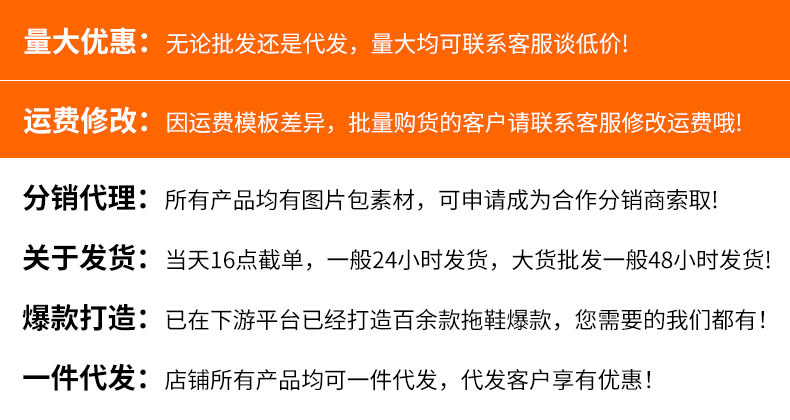 量大优惠：无论批发还是代发，量大均可联系客服谈低价！

运费修改：因运费模板差异，批量购货的客户请联系客服修改运费哦！

分销代理：所有产品均有图片包素材，可申请成为合作分销商索取！

关于发货：当天16点截单，一般24小时发货，大货批发一般48小时发货！

爆款打造：已在下游平台已经打造百余款拖鞋爆款，您需要的我们都有！

一件代发：店铺所有产品均可一件代发，代发客户享有优惠！